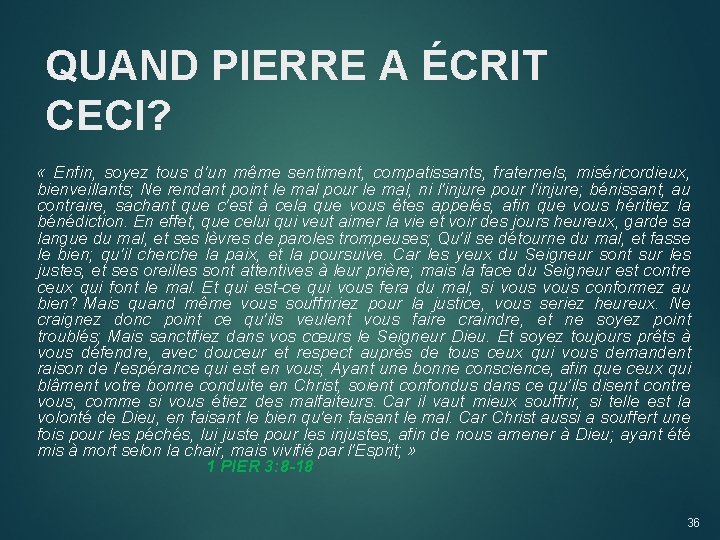 QUAND PIERRE A ÉCRIT CECI?

« Enfin, soyez tous d'un même sentiment, compatissants, fraternels, miséricordieux, bienveillants; Ne rendant point le mal pour le mal, ni l'injure pour l'injure; bénissant, au contraire, sachant que c'est à cela que vous êtes appelés, afin que vous héritiez la bénédiction. En effet, que celui qui veut aimer la vie et voir des jours heureux, garde sa langue du mal, et ses lèvres de paroles trompeuses; Qu'il se détourne du mal, et fasse le bien; qu'il cherche la paix, et la poursuive. Car les yeux du Seigneur sont sur les justes, et ses oreilles sont attentives à leur prière; mais la face du Seigneur est contre ceux qui font le mal. Et qui est-ce qui vous fera du mal, si vous vous conformez au bien? Mais quand même vous souffririez pour la justice, vous seriez heureux. Ne craignez donc point ce qu'ils veulent vous faire craindre, et ne soyez point troublés; Mais sanctifiez dans vos cœurs le Seigneur Dieu. Et soyez toujours prêts à vous défendre, avec douceur et respect auprès de tous ceux qui vous demandent raison de l'espérance qui est en vous; Ayant une bonne conscience, afin que ceux qui blâment votre bonne conduite en Christ, soient confondus dans ce qu'ils disent contre vous, comme si vous étiez des malfaiteurs. Car il vaut mieux souffrir, si telle est la volonté de Dieu, en faisant le bien qu'en faisant le mal. Car Christ aussi a souffert une fois pour les péchés, lui juste pour les injustes, afin de nous amener à Dieu; ayant été mis à mort selon la chair, mais vivifié par l'Esprit; »

1 PIER 3:8-18

36